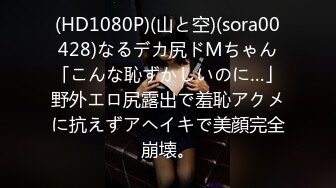 (HD1080P)(山と空)(sora00428)なるデカ尻ドMちゃん「こんな恥ずかしいのに…」野外エロ尻露出で羞恥アクメに抗えずアヘイキで美顔完全崩壊。